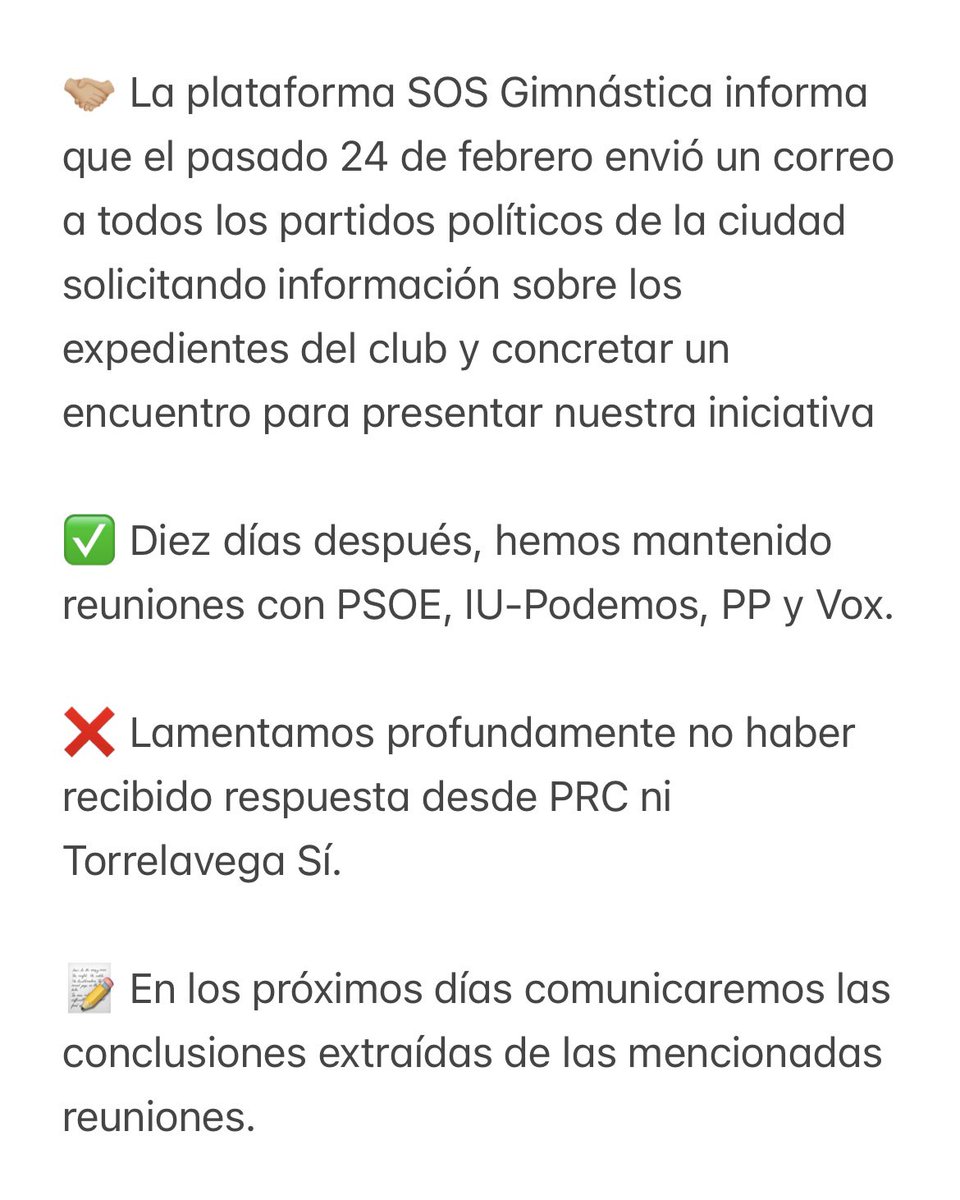 🤝 La plataforma SOS Gimnástica informa que el pasado 24 de febrero envió un correo a todos los partidos políticos de la ciudad solicitando información sobre los expedientes del club y concretar un encuentro para presentar nuestra iniciativa

✅ Diez días después, hemos mantenido reuniones con PSOE, IU-Podemos, PP y Vox.

❌ Lamentamos profundamente no haber recibido respuesta desde PRC ni Torrelavega Sí.

📝 En los próximos días comunicaremos las conclusiones extraídas de las mencionadas reuniones.